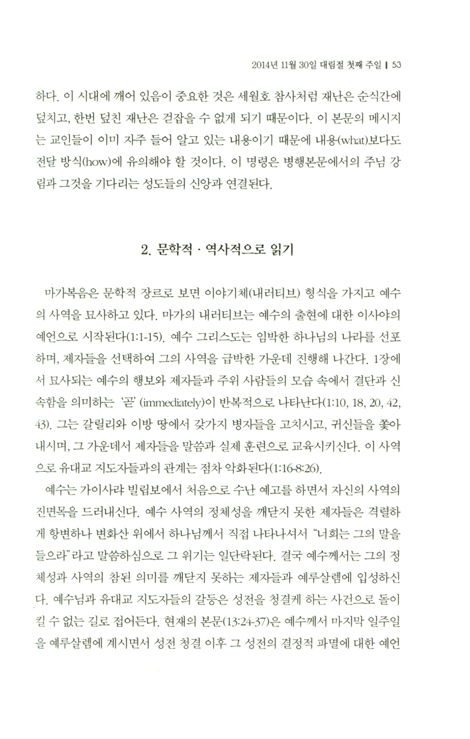 2014년 11월 30일 대림절 첫째 주일 | 53

하다. 이 시대에 깨어 있음이 중요한 것은 세월호 참사처럼 재난은 순식간에 덮치고, 한번 덮친 재난은 걷잡을 수 없게 되기 때문이다. 이 본문의 메시지는 교인들이 이미 자주 들어 알고 있는 내용이기 때문에 내용(what)보다도 전달 방식(how)에 유의해야 할 것이다. 이 명령은 병행본문에서의 주님 강림과 그것을 기다리는 성도들의 신앙과 연결된다.

2. 문학적 · 역사적으로 읽기

마가복음은 문학적 장르로 보면 이야기체(내러티브) 형식을 가지고 예수의 사역을 묘사하고 있다. 마가의 내러티브는 예수의 출현에 대한 이사야의 예언으로 시작된다(1:1-15). 예수 그리스도는 임박한 하나님의 나라를 선포하며, 제자들을 선택하여 그의 사역을 급박한 가운데 진행해 나간다. 1장에서 묘사되는 예수의 행보와 제자들과 주위 사람들의 모습 속에서 결단과 신속함을 의미하는 '곧' (immediately)이 반복적으로 나타난다(1:10, 18, 20, 42, 43). 그는 갈릴리와 이방 땅에서 갖가지 병자들을 고치시고, 귀신들을 쫓아내시며, 그 가운데서 제자들을 말씀과 실제 훈련으로 교육시키신다. 이 사역으로 유대교 지도자들과의 관계는 점차 악화된다(1:16-8:26).

예수는 가이사랴 빌립보에서 처음으로 수난 예고를 하면서 자신의 사역의 진면목을 드러내신다. 예수 사역의 정체성을 깨닫지 못한 제자들은 격렬하게 항변하나 변화산 위에서 하나님께서 직접 나타나셔서 "너희는 그의 말을 들으라"라고 말씀하심으로 그 위기는 일단락된다. 결국 예수께서는 그의 정체성과 사역의 참된 의미를 깨닫지 못하는 제자들과 예루살렘에 입성하신다. 예수님과 유대교 지도자들의 갈등은 성전을 청결케 하는 사건으로 돌이킬 수 없는 길로 접어든다. 현재의 본문(13:24-37)은 예수께서 마지막 일주일을 예루살렘에 계시면서 성전 청결 이후 그 성전의 결정적 파멸에 대한 예언